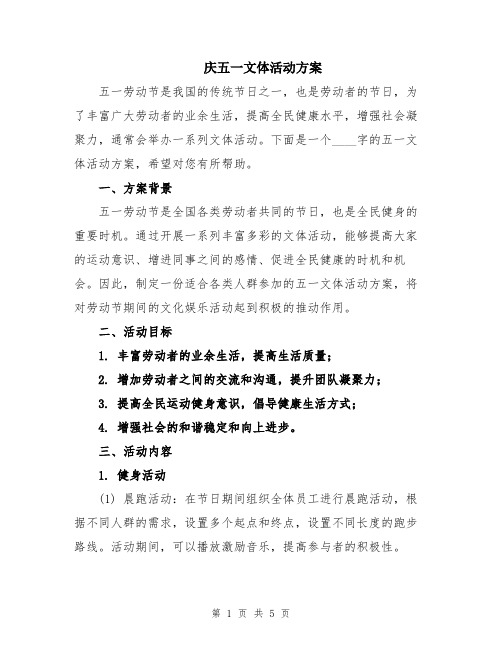 庆五一文体活动方案

五一劳动节是我国的传统节日之一，也是劳动者的节日，为了丰富广大劳动者的业余生活，提高全民健康水平，增强社会凝聚力，通常会举办一系列文体活动。下面是一个____字的五一文体活动方案，希望对您有所帮助。

一、方案背景

五一劳动节是全国各类劳动者共同的节日，也是全民健身的重要时机。通过开展一系列丰富多彩的文体活动，能够提高大家的运动意识、增进同事之间的感情、促进全民健康的时机和机会。因此，制定一份适合各类人群参加的五一文体活动方案，将对劳动节期间的文化娱乐活动起到积极的推动作用。

二、活动目标

1. 丰富劳动者的业余生活，提高生活质量；

2. 增加劳动者之间的交流和沟通，提升团队凝聚力；

3. 提高全民运动健身意识，倡导健康生活方式；

4. 增强社会的和谐稳定和向上进步。

三、活动内容

1. 健身活动

(1) 晨跑活动：在节日期间组织全体员工进行晨跑活动，根据不同人群的需求，设置多个起点和终点，设置不同长度的跑步路线。活动期间，可以播放激励音乐，提高参与者的积极性。

第 1 页 共 5 页